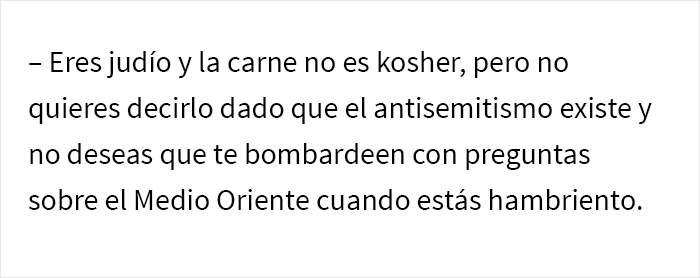 – Eres judío y la carne no es kosher, pero no quieres decirlo dado que el antisemitismo existe y no deseas que te bombardeen con preguntas sobre el Medio Oriente cuando estás hambriento.